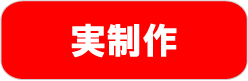 実制作